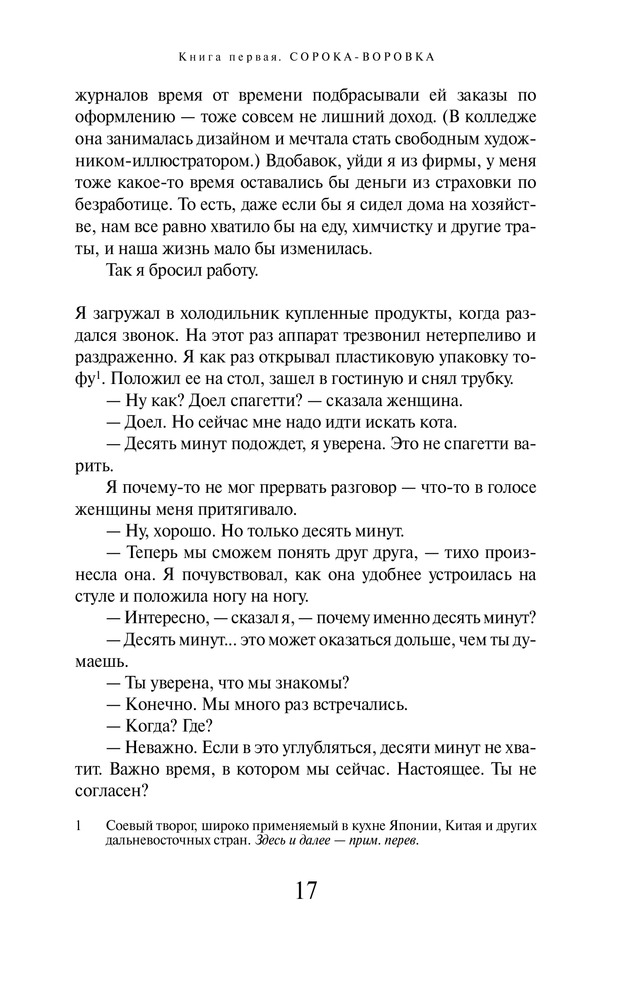 Книга первая. СОРОКА-ВОРОВКА

журналов время от времени подбрасывали ей заказы по оформлению — тоже совсем не лишний доход. (В колледже она занималась дизайном и мечтала стать свободным художником-иллюстратором.) Вдобавок, уйди я из фирмы, у меня тоже какое-то время оставались бы деньги из страховки по безработице. То есть, даже если бы я сидел дома на хозяйстве, нам все равно хватило бы на еду, химчистку и другие траты, и наша жизнь мало бы изменилась.

Так я бросил работу.

Я загружал в холодильник купленные продукты, когда раздался звонок. На этот раз аппарат трезвонил нетерпеливо и раздраженно. Я как раз открывал пластиковую упаковку тофу$^1$. Положил ее на стол, зашел в гостиную и снял трубку.

— Ну как? Доел спагетти? — сказала женщина.

— Доел. Но сейчас мне надо идти искать кота.

— Десять минут подождет, я уверена. Это не спагетти варить.

Я почему-то не мог прервать разговор — что-то в голосе женщины меня притягивало.

— Ну, хорошо. Но только десять минут.

— Теперь мы сможем понять друг друга, — тихо произнесла она. Я почувствовал, как она удобнее устроилась на стуле и положила ногу на ногу.

— Интересно, — сказал я, — почему именно десять минут?

— Десять минут... это может оказаться дольше, чем ты думаешь.

— Ты уверена, что мы знакомы?

— Конечно. Мы много раз встречались.

— Когда? Где?

— Неважно. Если в это углубляться, десяти минут не хватит. Важно время, в котором мы сейчас. Настоящее. Ты не согласен?

1 Соевый творог, широко применяемый в кухне Японии, Китая и других дальневосточных стран. Здесь и далее — прим. перев.

17